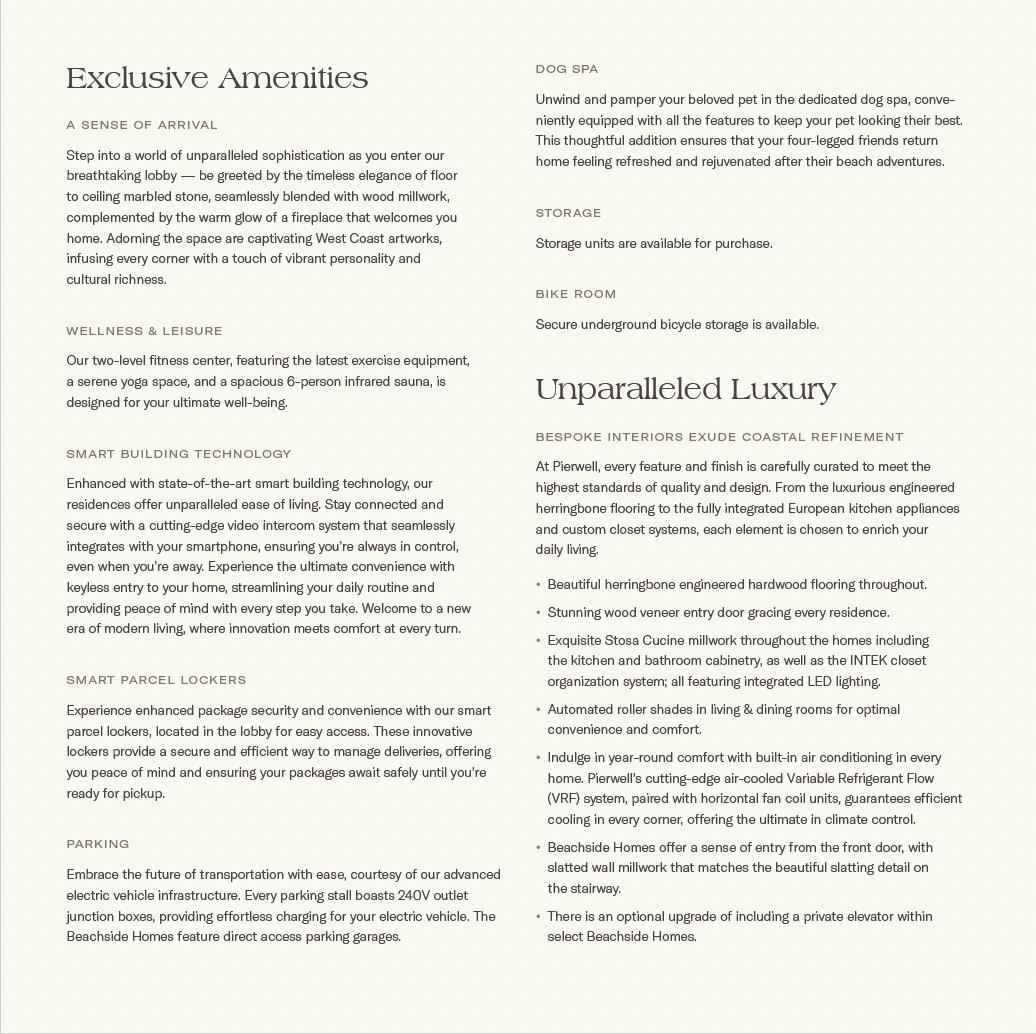 Exclusive Amenities

A SENSE OF ARRIVAL

Step into a world of unparalleled sophistication as you enter our breathtaking lobby — be greeted by the timeless elegance of floor to ceiling marbled stone, seamlessly blended with wood millwork, complemented by the warm glow of a fireplace that welcomes you home. Adorning the space are captivating West Coast artworks, infusing every corner with a touch of vibrant personality and cultural richness.

WELLNESS & LEISURE

Our two-level fitness center, featuring the latest exercise equipment, a serene yoga space, and a spacious 6-person infrared sauna, is designed for your ultimate well-being.

SMART BUILDING TECHNOLOGY

Enhanced with state-of-the-art smart building technology, our residences offer unparalleled ease of living. Stay connected and secure with a cutting-edge video intercom system that seamlessly integrates with your smartphone, ensuring you're always in control, even when you're away. Experience the ultimate convenience with keyless entry to your home, streamlining your daily routine and providing peace of mind with every step you take. Welcome to a new era of modern living, where innovation meets comfort at every turn.

SMART PARCEL LOCKERS

Experience enhanced package security and convenience with our smart parcel lockers, located in the lobby for easy access. These innovative lockers provide a secure and efficient way to manage deliveries, offering you peace of mind and ensuring your packages await safely until you're ready for pickup.

PARKING

Embrace the future of transportation with ease, courtesy of our advanced electric vehicle infrastructure. Every parking stall boasts 240V outlet junction boxes, providing effortless charging for your electric vehicle. The Beachside Homes feature direct access parking garages.

DOG SPA

Unwind and pamper your beloved pet in the dedicated dog spa, conveniently equipped with all the features to keep your pet looking their best. This thoughtful addition ensures that your four-legged friends return home feeling refreshed and rejuvenated after their beach adventures.

STORAGE

Storage units are available for purchase.

BIKE ROOM

Secure underground bicycle storage is available.

Unparalleled Luxury

BESPOKE INTERIORS EXUDE COASTAL REFINEMENT

At Pierwell, every feature and finish is carefully curated to meet the highest standards of quality and design. From the luxurious engineered herringbone flooring to the fully integrated European kitchen appliances and custom closet systems, each element is chosen to enrich your daily living.

• Beautiful herringbone engineered hardwood flooring throughout.
• Stunning wood veneer entry door gracing every residence.
• Exquisite Stosa Cucine millwork throughout the homes including the kitchen and bathroom cabinetry, as well as the INTEK closet organization system; all featuring integrated LED lighting.
• Automated roller shades in living & dining rooms for optimal convenience and comfort.
• Indulge in year-round comfort with built-in air conditioning in every home. Pierwell's cutting-edge air-cooled Variable Refrigerant Flow (VRF) system, paired with horizontal fan coil units, guarantees efficient cooling in every corner, offering the ultimate in climate control.
• Beachside Homes offer a sense of entry from the front door, with slatted wall millwork that matches the beautiful slatting detail on the stairway.
• There is an optional upgrade of including a private elevator within select Beachside Homes.